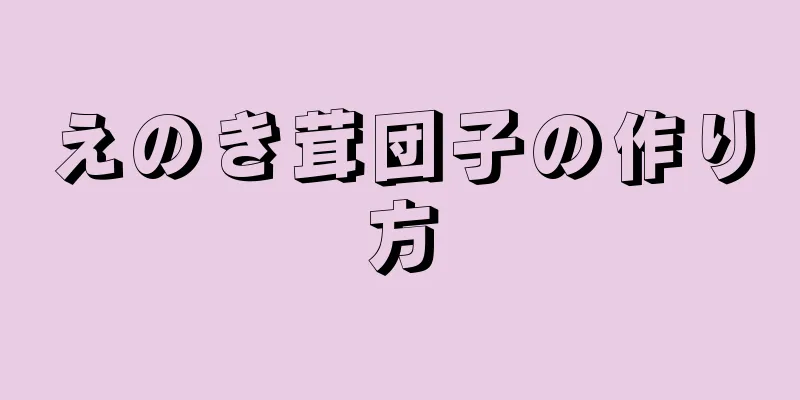 えのき茸団子の作り方